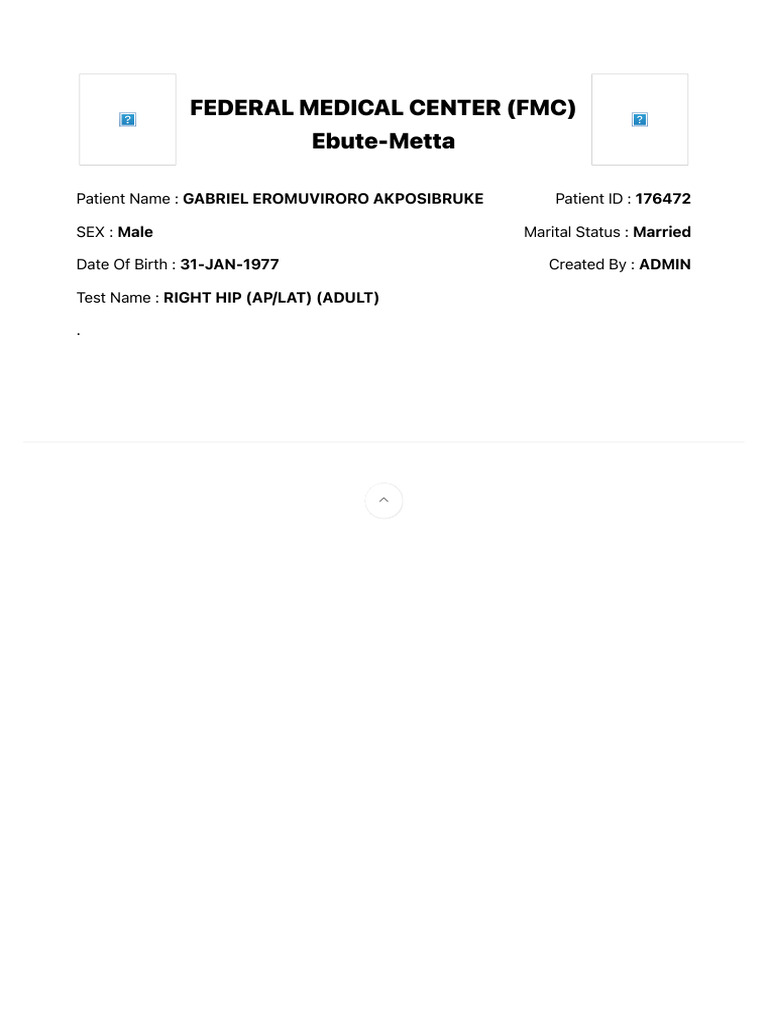 FEDERAL MEDICAL CENTER (FMC)
Ebute-Metta

Patient Name : GABRIEL EROMUVIRORO AKPOSIBRUKE
Patient ID : 176472

SEX : Male
Marital Status : Married

Date Of Birth : 31-JAN-1977
Created By : ADMIN

Test Name : RIGHT HIP (AP/LAT) (ADULT)

.